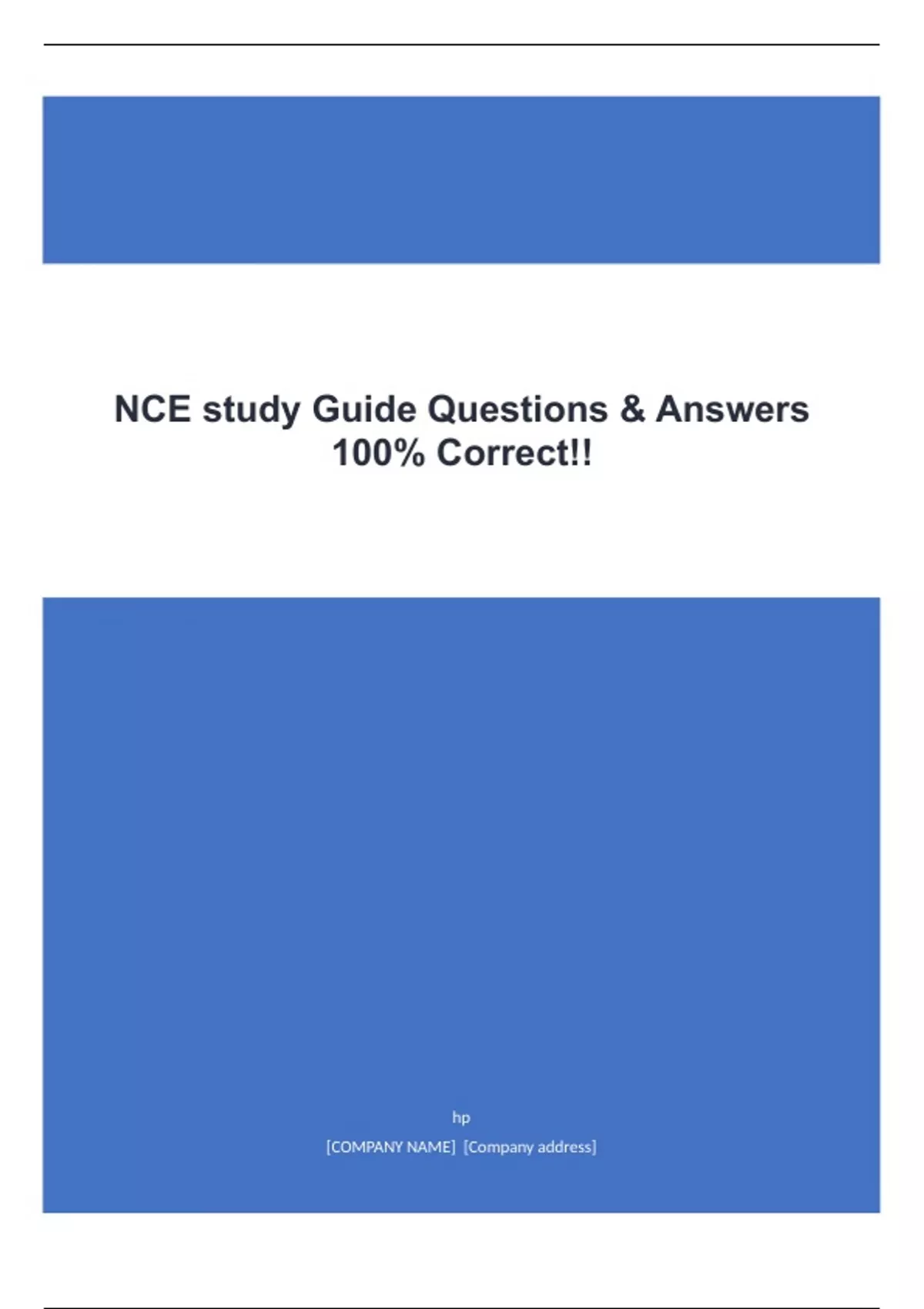 NCE study Guide Questions & Answers 100% Correct!!

hp

[COMPANY NAME] [Company address]